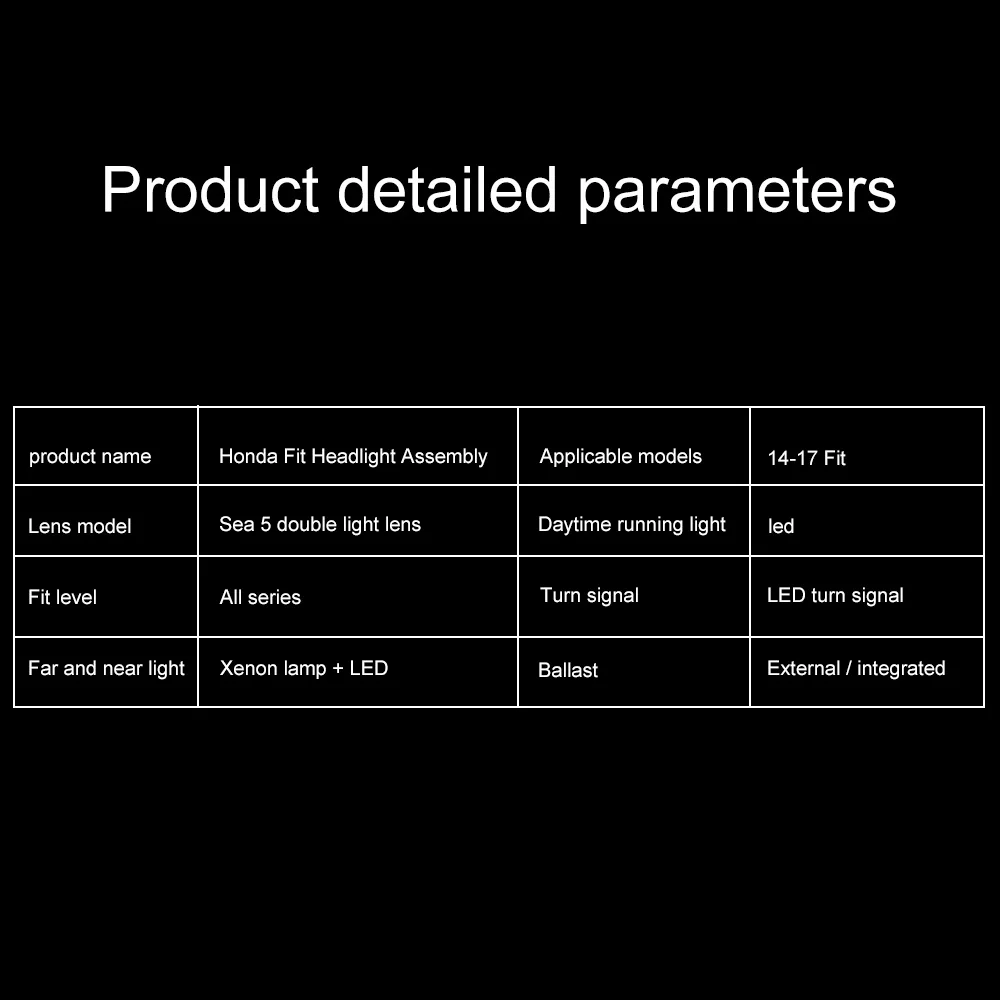 Product detailed parameters

| product name | Honda Fit Headlight Assembly | Applicable models | 14-17 Fit |
|---|---|---|---|
| Lens model | Sea 5 double light lens | Daytime running light | led |
| Fit level | All series | Turn signal | LED turn signal |
| Far and near light | Xenon lamp + LED | Ballast | External / integrated |